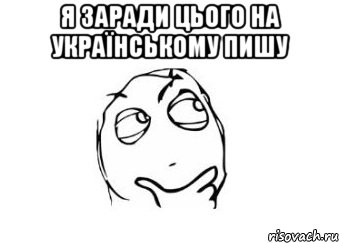 Я ЗАРАДИ ЦЬОГО НА УКРАЇНСЬКОМУ ПИШУ

risovach.ru